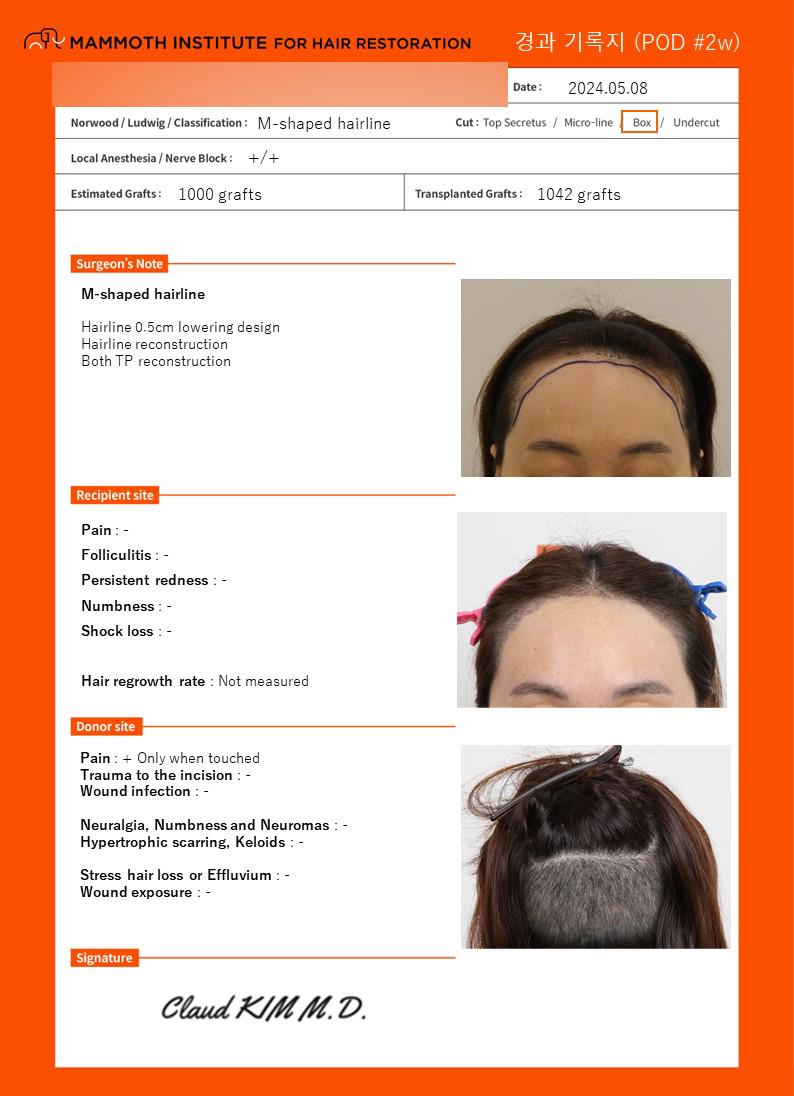 MAMMOTH INSTITUTE FOR HAIR RESTORATION

경과 기록지 (POD #2w)

Date : 2024.05.08

Norwood / Ludwig / Classification : M-shaped hairline

Cut : Top Secretus / Micro-line / Box / Undercut

Local Anesthesia / Nerve Block : +/+

Estimated Grafts : 1000 grafts

Transplanted Grafts : 1042 grafts

Surgeon's Note

M-shaped hairline

Hairline 0.5cm lowering design
Hairline reconstruction
Both TP reconstruction

Recipient site

Pain : -
Folliculitis : -
Persistent redness : -
Numbness : -
Shock loss : -

Hair regrowth rate : Not measured

Donor site

Pain : + Only when touched
Trauma to the incision : -
Wound infection : -

Neuralgia, Numbness and Neuromas : -
Hypertrophic scarring, Keloids : -

Stress hair loss or Effluvium : -
Wound exposure : -

Signature

Claud KIM M.D.